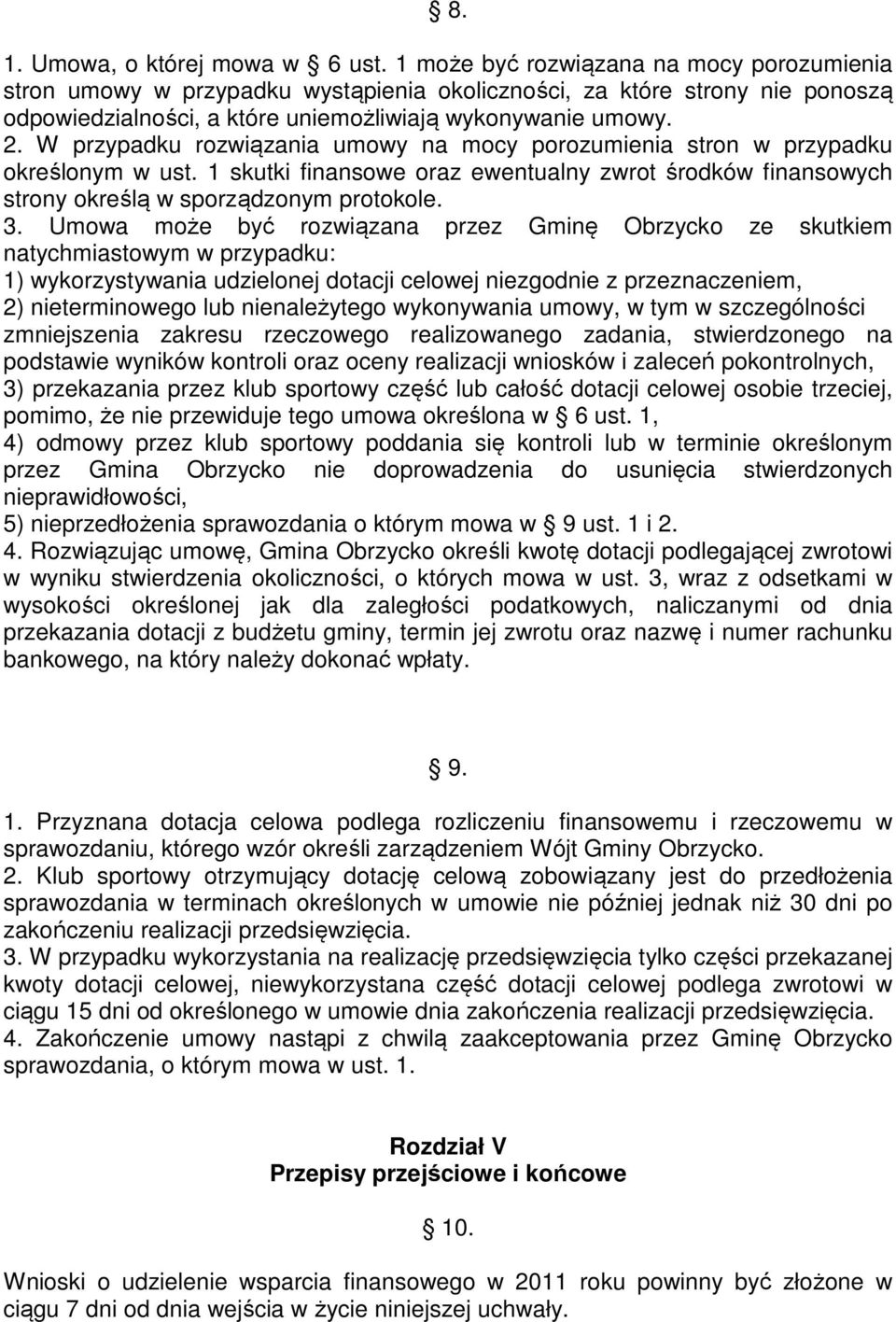 § 8.

1. Umowa, o której mowa w § 6 ust. 1 może być rozwiązana na mocy porozumienia stron umowy w przypadku wystąpienia okoliczności, za które strony nie ponoszą odpowiedzialności, a które uniemożliwiają wykonywanie umowy.
2. W przypadku rozwiązania umowy na mocy porozumienia stron w przypadku określonym w ust. 1 skutki finansowe oraz ewentualny zwrot środków finansowych strony określą w sporządzonym protokole.
3. Umowa może być rozwiązana przez Gminę Obrzycko ze skutkiem natychmiastowym w przypadku:
1) wykorzystywania udzielonej dotacji celowej niezgodnie z przeznaczeniem,
2) nieterminowego lub nienależytego wykonywania umowy, w tym w szczególności zmniejszenia zakresu rzeczowego realizowanego zadania, stwierdzonego na podstawie wyników kontroli oraz oceny realizacji wniosków i zaleceń pokontrolnych,
3) przekazania przez klub sportowy część lub całość dotacji celowej osobie trzeciej, pomimo, że nie przewiduje tego umowa określona w § 6 ust. 1,
4) odmowy przez klub sportowy poddania się kontroli lub w terminie określonym przez Gmina Obrzycko nie doprowadzenia do usunięcia stwierdzonych nieprawidłowości,
5) nieprzedłożenia sprawozdania o którym mowa w § 9 ust. 1 i 2.
4. Rozwiązując umowę, Gmina Obrzycko określi kwotę dotacji podlegającej zwrotowi w wyniku stwierdzenia okoliczności, o których mowa w ust. 3, wraz z odsetkami w wysokości określonej jak dla zaległości podatkowych, naliczanymi od dnia przekazania dotacji z budżetu gminy, termin jej zwrotu oraz nazwę i numer rachunku bankowego, na który należy dokonać wpłaty.

§ 9.

1. Przyznana dotacja celowa podlega rozliczeniu finansowemu i rzeczowemu w sprawozdaniu, którego wzór określi zarządzeniem Wójt Gminy Obrzycko.
2. Klub sportowy otrzymujący dotację celową zobowiązany jest do przedłożenia sprawozdania w terminach określonych w umowie nie później jednak niż 30 dni po zakończeniu realizacji przedsięwzięcia.
3. W przypadku wykorzystania na realizację przedsięwzięcia tylko części przekazanej kwoty dotacji celowej, niewykorzystana część dotacji celowej podlega zwrotowi w ciągu 15 dni od określonego w umowie dnia zakończenia realizacji przedsięwzięcia.
4. Zakończenie umowy nastąpi z chwilą zaakceptowania przez Gminę Obrzycko sprawozdania, o którym mowa w ust. 1.

Rozdział V
Przepisy przejściowe i końcowe

§ 10.

Wnioski o udzielenie wsparcia finansowego w 2011 roku powinny być złożone w ciągu 7 dni od dnia wejścia w życie niniejszej uchwały.